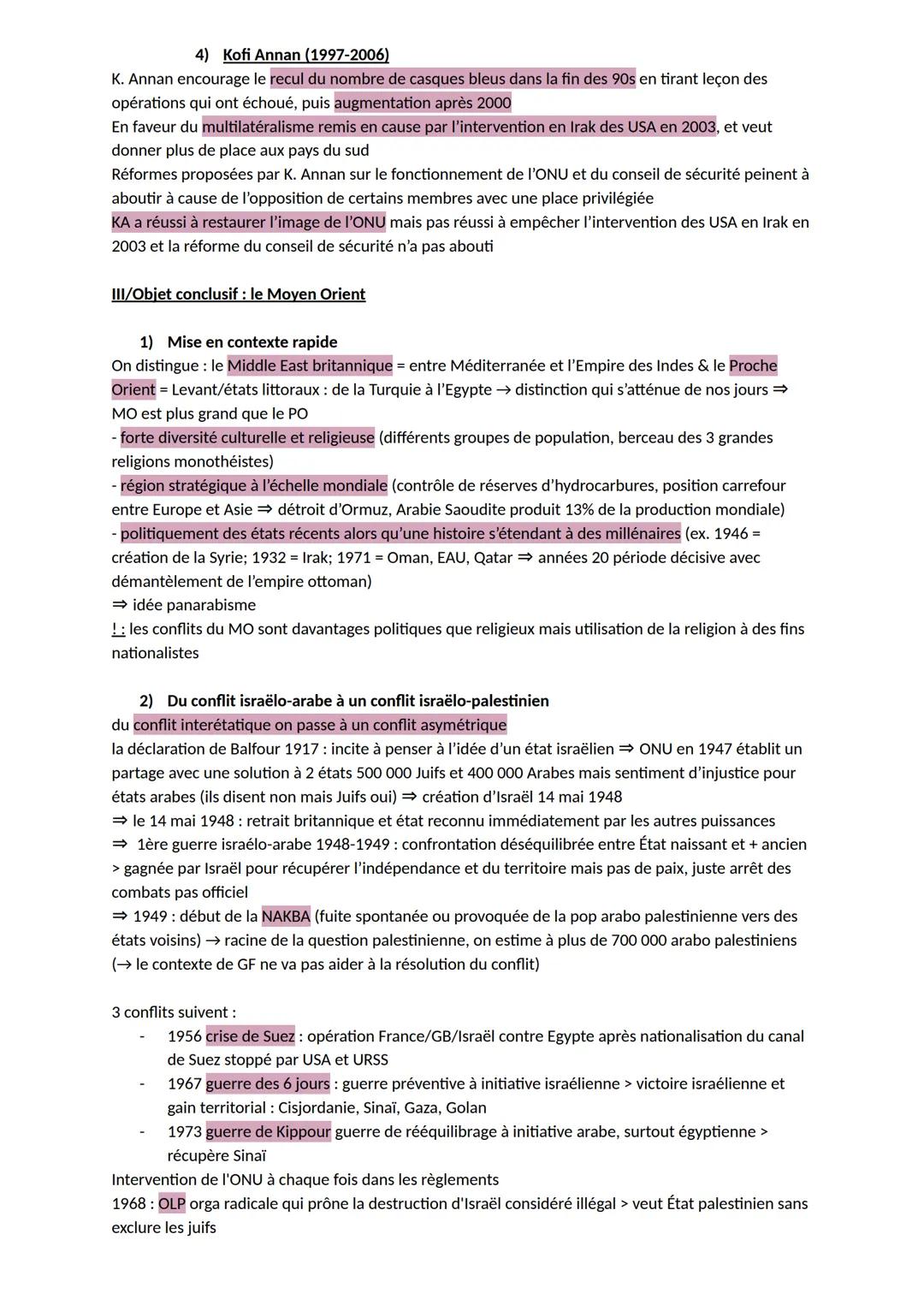 4) Kofi Annan (1997-2006)

K. Annan encourage le recul du nombre de casques bleus dans la fin des 90s en tirant leçon des opérations qui ont échoué, puis augmentation après 2000
En faveur du multilatéralisme remis en cause par l'intervention en Irak des USA en 2003, et veut donner plus de place aux pays du sud
Réformes proposées par K. Annan sur le fonctionnement de l'ONU et du conseil de sécurité peinent à aboutir à cause de l'opposition de certains membres avec une place privilégiée
KA a réussi à restaurer l'image de l'ONU mais pas réussi à empêcher l'intervention des USA en Irak en 2003 et la réforme du conseil de sécurité n'a pas abouti

III/Objet conclusif : le Moyen Orient

1) Mise en contexte rapide

On distingue : le Middle East britannique = entre Méditerranée et l'Empire des Indes & le Proche Orient = Levant/états littoraux : de la Turquie à l'Egypte → distinction qui s'atténue de nos jours ⇒ MO est plus grand que le PO
- forte diversité culturelle et religieuse (différents groupes de population, berceau des 3 grandes religions monothéistes)
- région stratégique à l'échelle mondiale (contrôle de réserves d'hydrocarbures, position carrefour entre Europe et Asie ⇒ détroit d'Ormuz, Arabie Saoudite produit 13% de la production mondiale)
- politiquement des états récents alors qu'une histoire s'étendant à des millénaires (ex. 1946 = création de la Syrie; 1932 = Irak; 1971 = Oman, EAU, Qatar ⇒ années 20 période décisive avec démantèlement de l'empire ottoman)
⇒ idée panarabisme
! : les conflits du MO sont davantages politiques que religieux mais utilisation de la religion à des fins nationalistes

2) Du conflit israëlo-arabe à un conflit israëlo-palestinien

du conflit interétatique on passe à un conflit asymétrique
la déclaration de Balfour 1917 : incite à penser à l'idée d'un état israëlien ⇒ ONU en 1947 établit un partage avec une solution à 2 états 500 000 Juifs et 400 000 Arabes mais sentiment d'injustice pour états arabes (ils disent non mais Juifs oui) ⇒ création d'Israël 14 mai 1948
⇒ le 14 mai 1948 : retrait britannique et état reconnu immédiatement par les autres puissances
⇒ 1ère guerre israélo-arabe 1948-1949 : confrontation déséquilibrée entre État naissant et + ancien > gagnée par Israël pour récupérer l'indépendance et du territoire mais pas de paix, juste arrêt des combats pas officiel
⇒ 1949 : début de la NAKBA (fuite spontanée ou provoquée de la pop arabo palestinienne vers des états voisins) → racine de la question palestinienne, on estime à plus de 700 000 arabo palestiniens (→ le contexte de GF ne va pas aider à la résolution du conflit)

3 conflits suivent :
- 1956 crise de Suez : opération France/GB/Israël contre Egypte après nationalisation du canal de Suez stoppé par USA et URSS
- 1967 guerre des 6 jours : guerre préventive à initiative israélienne > victoire israélienne et gain territorial : Cisjordanie, Sinaï, Gaza, Golan
- 1973 guerre de Kippour guerre de rééquilibrage à initiative arabe, surtout égyptienne > récupère Sinaï
Intervention de l'ONU à chaque fois dans les règlements
1968 : OLP orga radicale qui prône la destruction d'Israël considéré illégal > veut État palestinien sans exclure les juifs